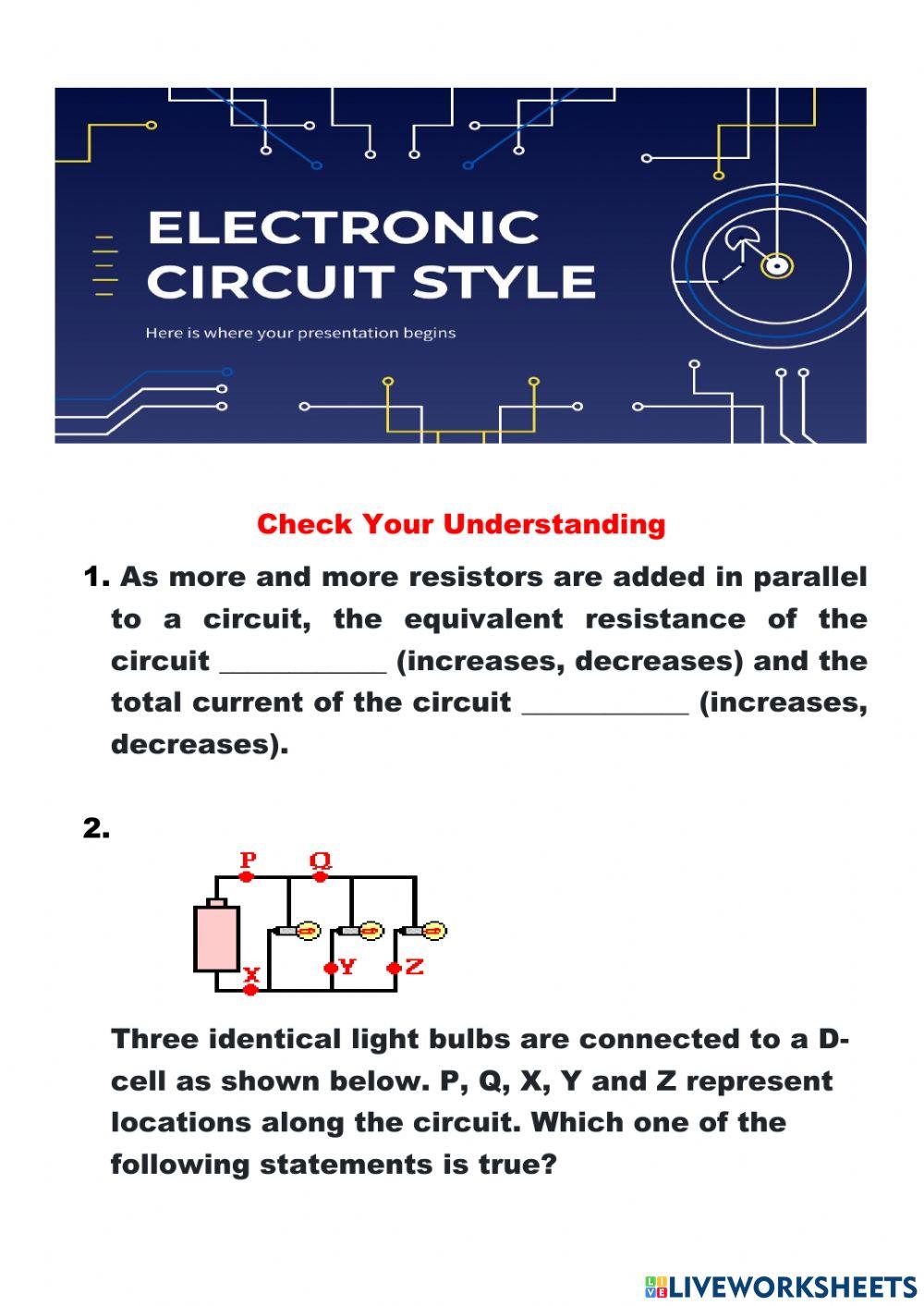 ELECTRONIC CIRCUIT STYLE

Here is where your presentation begins

Check Your Understanding

1. As more and more resistors are added in parallel to a circuit, the equivalent resistance of the circuit ___________ (increases, decreases) and the total current of the circuit ___________ (increases, decreases).

2.

P Q X Y Z

Three identical light bulbs are connected to a D-cell as shown below. P, Q, X, Y and Z represent locations along the circuit. Which one of the following statements is true?

LIVEWORKSHEETS